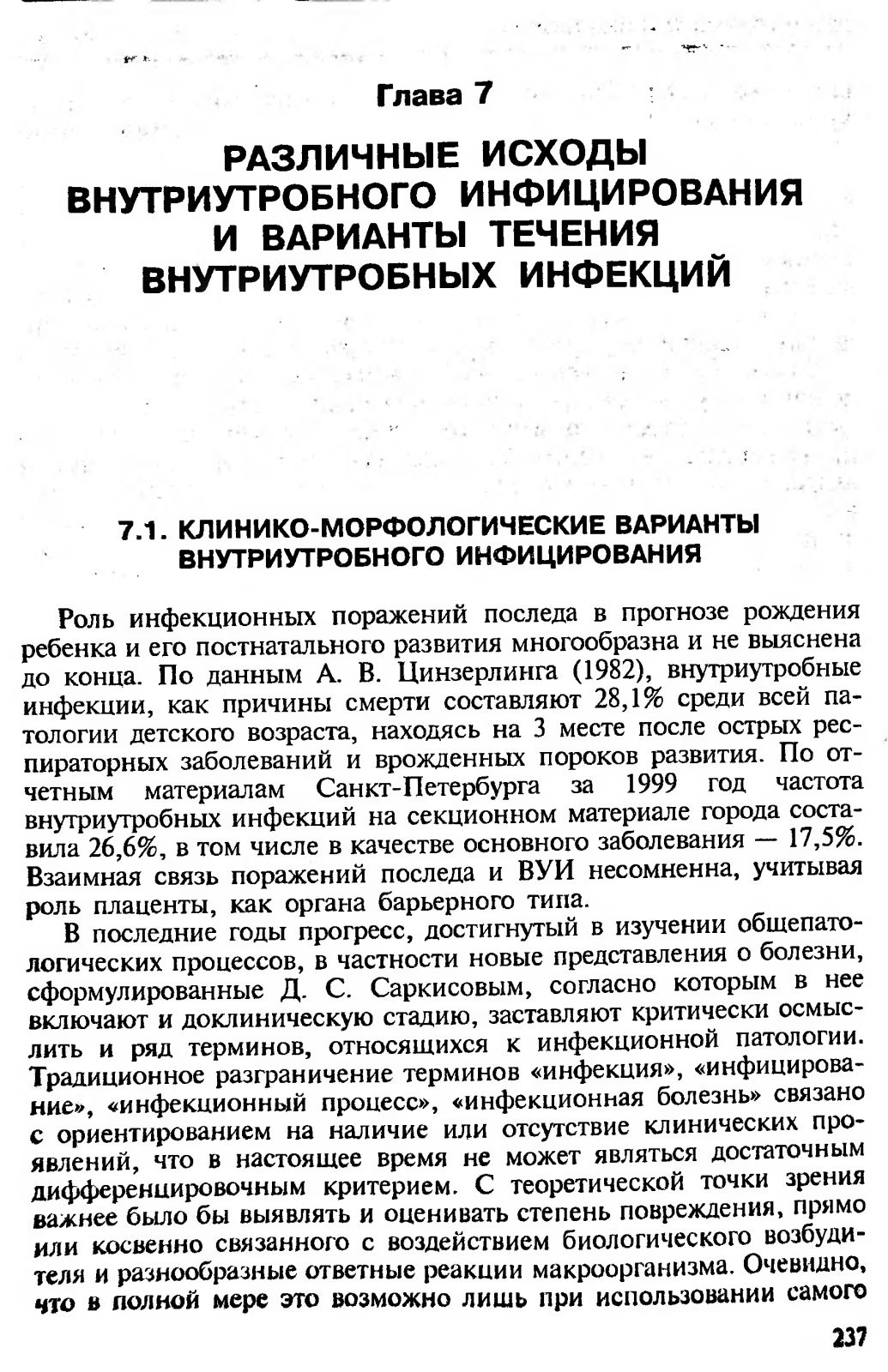 Глава 7

РАЗЛИЧНЫЕ ИСХОДЫ ВНУТРИУТРОБНОГО ИНФИЦИРОВАНИЯ И ВАРИАНТЫ ТЕЧЕНИЯ ВНУТРИУТРОБНЫХ ИНФЕКЦИЙ

7.1. КЛИНИКО-МОРФОЛОГИЧЕСКИЕ ВАРИАНТЫ ВНУТРИУТРОБНОГО ИНФИЦИРОВАНИЯ

Роль инфекционных поражений последа в прогнозе рождения ребенка и его постнатального развития многообразна и не выяснена до конца. По данным А. В. Цинзерлинга (1982), внутриутробные инфекции, как причины смерти составляют 28,1% среди всей патологии детского возраста, находясь на 3 месте после острых респираторных заболеваний и врожденных пороков развития. По отчетным материалам Санкт-Петербурга за 1999 год частота внутриутробных инфекций на секционном материале города составила 26,6%, в том числе в качестве основного заболевания — 17,5%. Взаимная связь поражений последа и ВУИ несомненна, учитывая роль плаценты, как органа барьерного типа.

В последние годы прогресс, достигнутый в изучении общепатологических процессов, в частности новые представления о болезни, сформулированные Д. С. Саркисовым, согласно которым в нее включают и доклиническую стадию, заставляют критически осмыслить и ряд терминов, относящихся к инфекционной патологии. Традиционное разграничение терминов «инфекция», «инфицирование», «инфекционный процесс», «инфекционная болезнь» связано с ориентированием на наличие или отсутствие клинических проявлений, что в настоящее время не может являться достаточным дифференцировочным критерием. С теоретической точки зрения важнее было бы выявлять и оценивать степень повреждения, прямо или косвенно связанного с воздействием биологического возбудителя и разнообразные ответные реакции макроорганизма. Очевидно, что в полной мере это возможно лишь при использовании самого

237